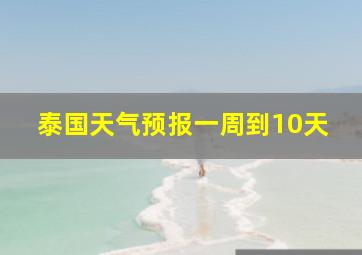 泰国天气预报一周到10天